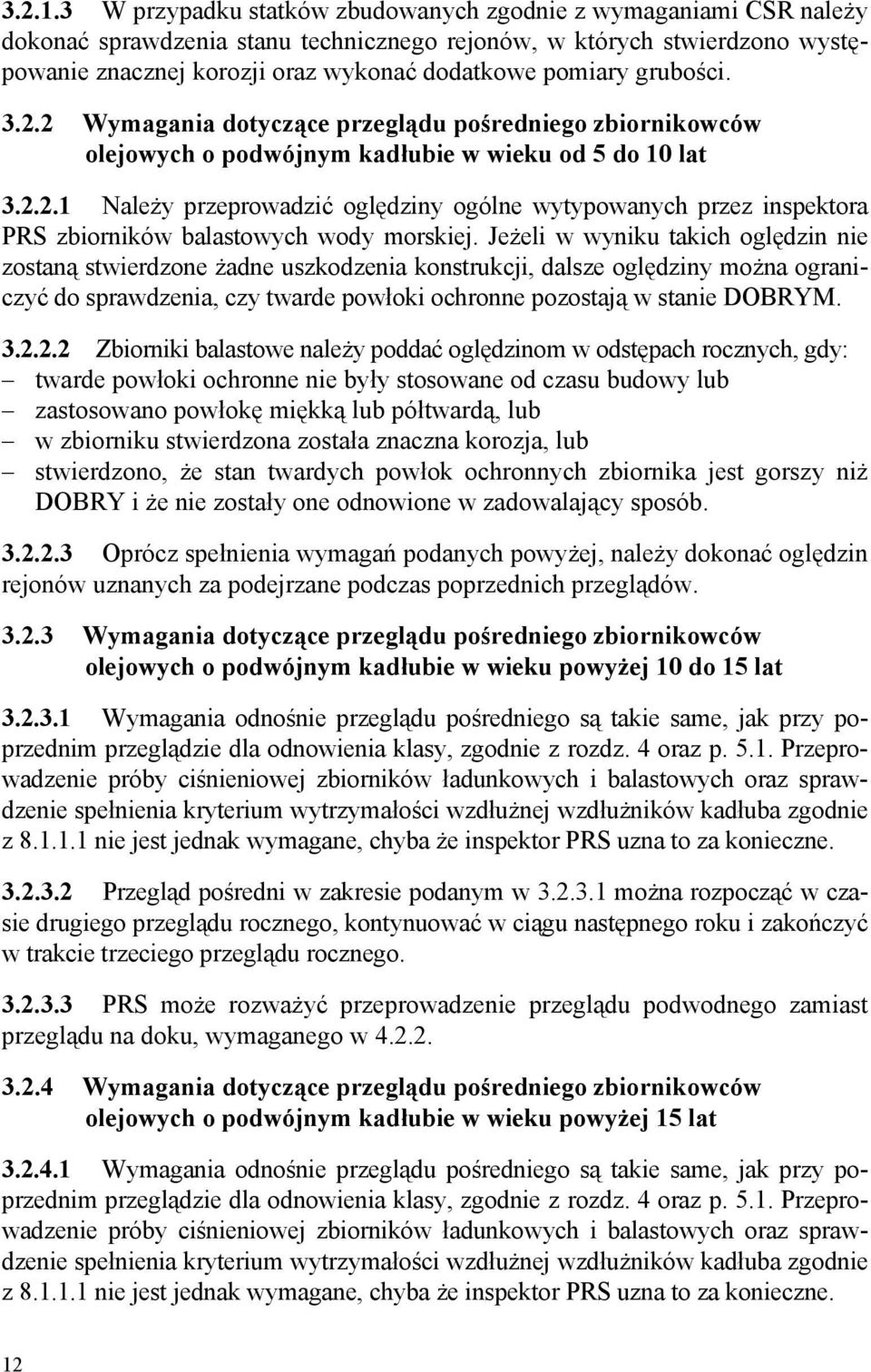 3.2.1.3 W przypadku statków zbudowanych zgodnie z wymaganiami CSR należy dokonać sprawdzenia stanu technicznego rejonów, w których stwierdzono występowanie znacznej korozji oraz wykonać dodatkowe pomiary grubości.

3.2.2 Wymagania dotyczące przeglądu pośredniego zbiornikowców olejowych o podwójnym kadłubie w wieku od 5 do 10 lat

3.2.2.1 Należy przeprowadzić oględziny ogólne wytypowanych przez inspektora PRS zbiorników balastowych wody morskiej. Jeżeli w wyniku takich oględzin nie zostaną stwierdzone żadne uszkodzenia konstrukcji, dalsze oględziny można ograniczyć do sprawdzenia, czy twarde powłoki ochronne pozostają w stanie DOBRYM.

3.2.2.2 Zbiorniki balastowe należy poddać oględzinom w odstępach rocznych, gdy:
– twarde powłoki ochronne nie były stosowane od czasu budowy lub
– zastosowano powłokę miękką lub półtwardą, lub
– w zbiorniku stwierdzona została znaczna korozja, lub
– stwierdzono, że stan twardych powłok ochronnych zbiornika jest gorszy niż DOBRY i że nie zostały one odnowione w zadowalający sposób.

3.2.2.3 Oprócz spełnienia wymagań podanych powyżej, należy dokonać oględzin rejonów uznanych za podejrzane podczas poprzednich przeglądów.

3.2.3 Wymagania dotyczące przeglądu pośredniego zbiornikowców olejowych o podwójnym kadłubie w wieku powyżej 10 do 15 lat

3.2.3.1 Wymagania odnośnie przeglądu pośredniego są takie same, jak przy poprzednim przeglądzie dla odnowienia klasy, zgodnie z rozdz. 4 oraz p. 5.1. Przeprowadzenie próby ciśnieniowej zbiorników ładunkowych i balastowych oraz sprawdzenie spełnienia kryterium wytrzymałości wzdłużnej wzdłużników kadłuba zgodnie z 8.1.1.1 nie jest jednak wymagane, chyba że inspektor PRS uzna to za konieczne.

3.2.3.2 Przegląd pośredni w zakresie podanym w 3.2.3.1 można rozpocząć w czasie drugiego przeglądu rocznego, kontynuować w ciągu następnego roku i zakończyć w trakcie trzeciego przeglądu rocznego.

3.2.3.3 PRS może rozważyć przeprowadzenie przeglądu podwodnego zamiast przeglądu na doku, wymaganego w 4.2.2.

3.2.4 Wymagania dotyczące przeglądu pośredniego zbiornikowców olejowych o podwójnym kadłubie w wieku powyżej 15 lat

3.2.4.1 Wymagania odnośnie przeglądu pośredniego są takie same, jak przy poprzednim przeglądzie dla odnowienia klasy, zgodnie z rozdz. 4 oraz p. 5.1. Przeprowadzenie próby ciśnieniowej zbiorników ładunkowych i balastowych oraz sprawdzenie spełnienia kryterium wytrzymałości wzdłużnej wzdłużników kadłuba zgodnie z 8.1.1.1 nie jest jednak wymagane, chyba że inspektor PRS uzna to za konieczne.

12